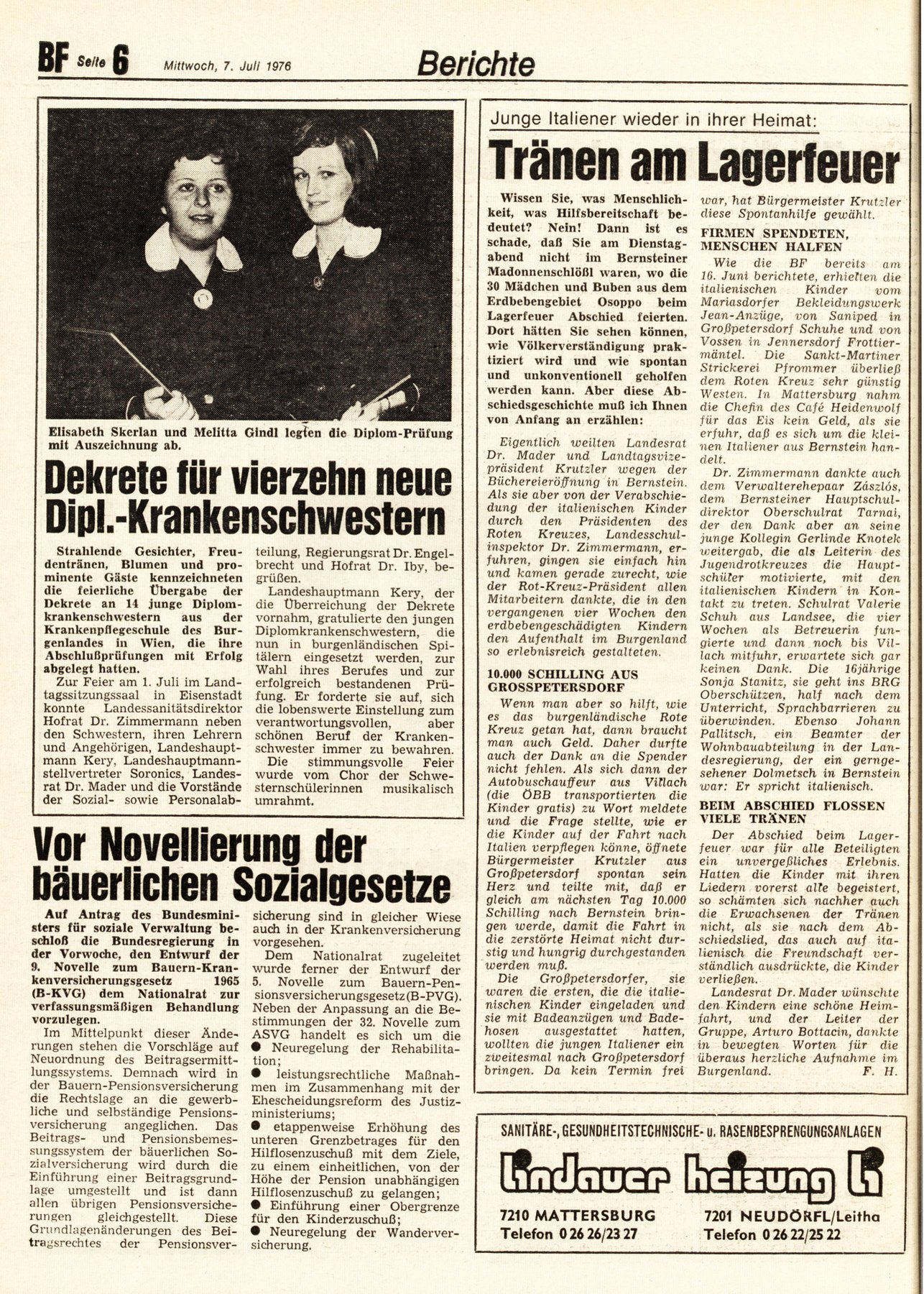 BF Seite 6 Mittwoch, 7. Juli 1976 Berichte

Elisabeth Skerlan und Melitta Gindl legten die Diplom-Prüfung mit Auszeichnung ab.

Dekrete für vierzehn neue Dipl.-Krankenschwestern

Strahlende Gesichter, Freudentränen, Blumen und prominente Gäste kennzeichneten die feierliche Übergabe der Dekrete an 14 junge Diplomkrankenschwestern aus der Krankenpflegeschule des Burgenlandes in Wien, die ihre Abschlußprüfungen mit Erfolg abgelegt hatten.

Zur Feier am 1. Juli im Landtagssitzungssaal in Eisenstadt konnte Landessanitätsdirektor Hofrat Dr. Zimmermann neben den Schwestern, ihren Lehrern und Angehörigen, Landeshauptmann Kery, Landeshauptmannstellvertreter Soronics, Landesrat Dr. Mader und die Vorstände der Sozial- sowie Personalabteilung, Regierungsrat Dr. Engelbrecht und Hofrat Dr. Iby, begrüßen.

Landeshauptmann Kery, der die Überreichung der Dekrete vornahm, gratulierte den jungen Diplomkrankenschwestern, die nun in burgenländischen Spitälern eingesetzt werden, zur Wahl ihres Berufes und zur erfolgreich bestandenen Prüfung. Er forderte sie auf, sich die lobenswerte Einstellung zum verantwortungsvollen, aber schönen Beruf der Krankenschwester immer zu bewahren.

Die stimmungsvolle Feier wurde vom Chor der Schwesternschülerinnen musikalisch umrahmt.

Vor Novellierung der bäuerlichen Sozialgesetze

Auf Antrag des Bundesministers für soziale Verwaltung beschloß die Bundesregierung in der Vorwoche, den Entwurf der 9. Novelle zum Bauern-Krankenversicherungsgesetz 1965 (B-KVG) dem Nationalrat zur verfassungsmäßigen Behandlung vorzulegen.

Im Mittelpunkt dieser Änderungen stehen die Vorschläge auf Neuordnung des Beitragsermittlungssystems. Demnach wird in der Bauern-Pensionsversicherung die Rechtslage an die gewerbliche und selbständige Pensionsversicherung angeglichen. Das Beitrags- und Pensionsbemessungssystem der bäuerlichen Sozialversicherung wird durch die Einführung einer Beitragsgrundlage umgestellt und ist dann allen übrigen Pensionsversicherungen gleichgestellt. Diese Grundlagenänderungen des Beitragsrechtes der Pensionsversicherung sind in gleicher Wiese auch in der Krankenversicherung vorgesehen.

Dem Nationalrat zugeleitet wurde ferner der Entwurf der 5. Novelle zum Bauern-Pensionsversicherungsgesetz (B-PVG). Neben der Anpassung an die Bestimmungen der 32. Novelle zum ASVG handelt es sich um die
● Neuregelung der Rehabilitation;
● leistungsrechtliche Maßnahmen im Zusammenhang mit der Ehescheidungsreform des Justizministeriums;
● etappenweise Erhöhung des unteren Grenzbetrages für den Hilflosenzuschuß mit dem Ziele, zu einem einheitlichen, von der Höhe der Pension unabhängigen Hilflosenzuschuß zu gelangen;
● Einführung einer Obergrenze für den Kinderzuschuß;
● Neuregelung der Wanderversicherung.

Junge Italiener wieder in ihrer Heimat:

Tränen am Lagerfeuer

Wissen Sie, was Menschlichkeit, was Hilfsbereitschaft bedeutet? Nein! Dann ist es schade, daß Sie am Dienstagabend nicht im Bernsteiner Madonnenschlößl waren, wo die 30 Mädchen und Buben aus dem Erdbebengebiet Osoppo beim Lagerfeuer Abschied feierten. Dort hätten Sie sehen können, wie Völkerverständigung praktiziert wird und wie spontan und unkonventionell geholfen werden kann. Aber diese Abschiedsgeschichte muß ich Ihnen von Anfang an erzählen:

Eigentlich weilten Landesrat Dr. Mader und Landtagsvizepräsident Krutzler wegen der Büchereieröffnung in Bernstein. Als sie aber von der Verabschiedung der italienischen Kinder durch den Präsidenten des Roten Kreuzes, Landesschulinspektor Dr. Zimmermann, erfuhren, gingen sie einfach hin und kamen gerade zurecht, wie der Rot-Kreuz-Präsident allen Mitarbeitern dankte, die in den vergangenen vier Wochen den erdbebengeschädigten Kindern den Aufenthalt im Burgenland so erlebnisreich gestalteten.

10.000 SCHILLING AUS GROSSPETERSDORF

Wenn man aber so hilft, wie es das burgenländische Rote Kreuz getan hat, dann braucht man auch Geld. Daher durfte auch der Dank an die Spender nicht fehlen. Als sich dann der Autobuschauffeur aus Villach (die ÖBB transportierten die Kinder gratis) zu Wort meldete und die Frage stellte, wie er die Kinder auf der Fahrt nach Italien verpflegen könne, öffnete Bürgermeister Krutzler aus Großpetersdorf spontan sein Herz und teilte mit, daß er gleich am nächsten Tag 10.000 Schilling nach Bernstein bringen werde, damit die Fahrt in die zerstörte Heimat nicht durstig und hungrig durchgestanden werden muß.

Die Großpetersdorfer, sie waren die ersten, die die italienischen Kinder eingeladen und sie mit Badeanzügen und Badehosen ausgestattet hatten, wollten die jungen Italiener ein zweitesmal nach Großpetersdorf bringen. Da kein Termin frei war, hat Bürgermeister Krutzler diese Spontanhilfe gewählt.

FIRMEN SPENDETEN, MENSCHEN HALFEN

Wie die BF bereits am 16. Juni berichtete, erhielten die italienischen Kinder vom Mariasdorfer Bekleidungswerk Jean-Anzüge, von Saniped in Großpetersdorf Schuhe und von Vossen in Jennersdorf Frottiermäntel. Die Sankt-Martiner Strickerei Pfrommer überließ dem Roten Kreuz sehr günstig Westen. In Mattersburg nahm die Chefin des Café Heidenwolf für das Eis kein Geld, als sie erfuhr, daß es sich um die kleinen Italiener aus Bernstein handelt.

Dr. Zimmermann dankte auch dem Verwalterehepaar Zászlós, dem Bernsteiner Hauptschuldirektor Oberschulrat Tarnai, der den Dank aber an seine junge Kollegin Gerlinde Knotek weitergab, die als Leiterin des Jugendrotkreuzes die Hauptschüler motivierte, mit den italienischen Kindern in Kontakt zu treten. Schulrat Valerie Schuh aus Landsee, die vier Wochen als Betreuerin fungierte und dann noch bis Villach mitfuhr, erwartete sich gar keinen Dank. Die 16jährige Sonja Stanitz, sie geht ins BRG Oberschützen, half nach dem Unterricht, Sprachbarrieren zu überwinden. Ebenso Johann Pallitsch, ein Beamter der Wohnbauabteilung in der Landesregierung, der ein gerngesehener Dolmetsch in Bernstein war: Er spricht italienisch.

BEIM ABSCHIED FLOSSEN VIELE TRÄNEN

Der Abschied beim Lagerfeuer war für alle Beteiligten ein unvergeßliches Erlebnis. Hatten die Kinder mit ihren Liedern vorerst alle begeistert, so schämten sich nachher auch die Erwachsenen der Tränen nicht, als sie nach dem Abschiedslied, das auch auf italienisch die Freundschaft verständlich ausdrückte, die Kinder verließen.

Landesrat Dr. Mader wünschte den Kindern eine schöne Heimfahrt, und der Leiter der Gruppe, Arturo Bottacin, dankte in bewegten Worten für die überaus herzliche Aufnahme im Burgenland. F. H.

SANITÄRE-, GESUNDHEITSTECHNISCHE- u. RASENBESPRENGUNGSANLAGEN
lindauer heizung li
7210 MATTERSBURG Telefon 0 26 26/23 27
7201 NEUDÖRFL/Leitha Telefon 0 26 22/25 22